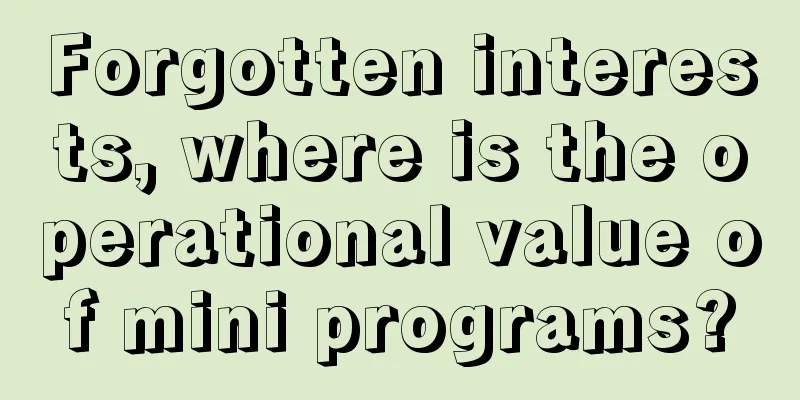 Forgotten interests, where is the operational value of mini programs?